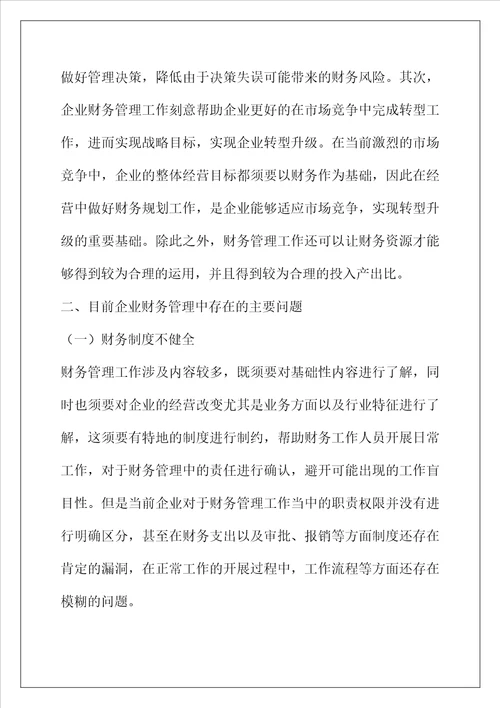 做好管理决策，降低由于决策失误可能带来的财务风险。其次，企业财务管理工作刻意帮助企业更好的在市场竞争中完成转型工作，进而实现战略目标，实现企业转型升级。在当前激烈的市场竞争中，企业的整体经营目标都须要以财务作为基础，因此在经营中做好财务规划工作，是企业能够适应市场竞争，实现转型升级的重要基础。除此之外，财务管理工作还可以让财务资源才能够得到较为合理的运用，并且得到较为合理的投入产出比。

二、目前企业财务管理中存在的主要问题

（一）财务制度不健全

财务管理工作涉及内容较多，既须要对基础性内容进行了解，同时也须要对企业的经营改变尤其是业务方面以及行业特征进行了解，这须要有特地的制度进行制约，帮助财务工作人员开展日常工作，对于财务管理中的责任进行确认，避开可能出现的工作盲目性。但是当前企业对于财务管理工作当中的职责权限并没有进行明确区分，甚至在财务支出以及审批、报销等方面制度还存在肯定的漏洞，在正常工作的开展过程中，工作流程等方面还存在模糊的问题。